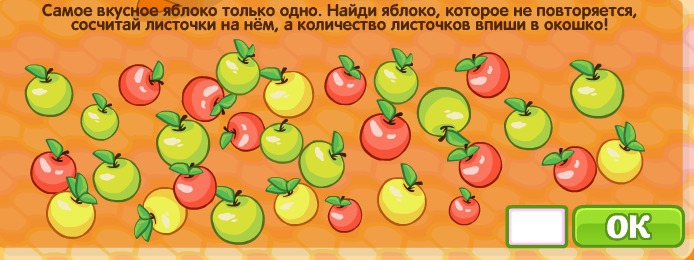 Самое вкусное яблоко только одно. Найди яблоко, которое не повторяется, сосчитай листочки на нём, а количество листочков впиши в окошко!

OK